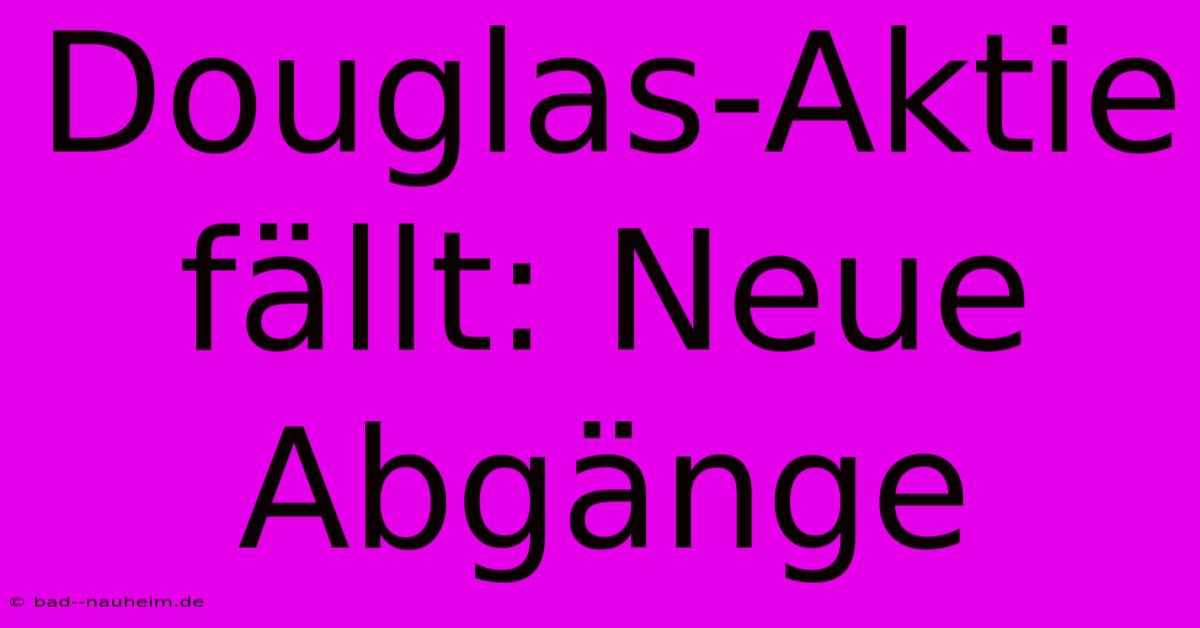 Douglas-Aktie fällt: Neue Abgänge

© bad--nauheim.de